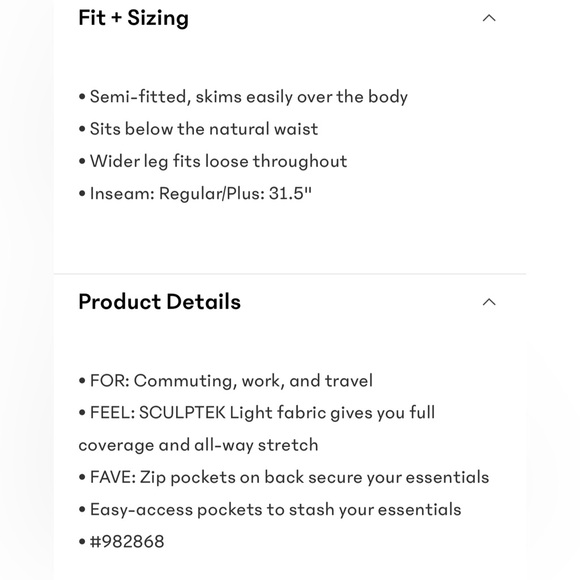 Fit + Sizing

• Semi-fitted, skims easily over the body
• Sits below the natural waist
• Wider leg fits loose throughout
• Inseam: Regular/Plus: 31.5"

Product Details

• FOR: Commuting, work, and travel
• FEEL: SCULPTEK Light fabric gives you full coverage and all-way stretch
• FAVE: Zip pockets on back secure your essentials
• Easy-access pockets to stash your essentials
• #982868